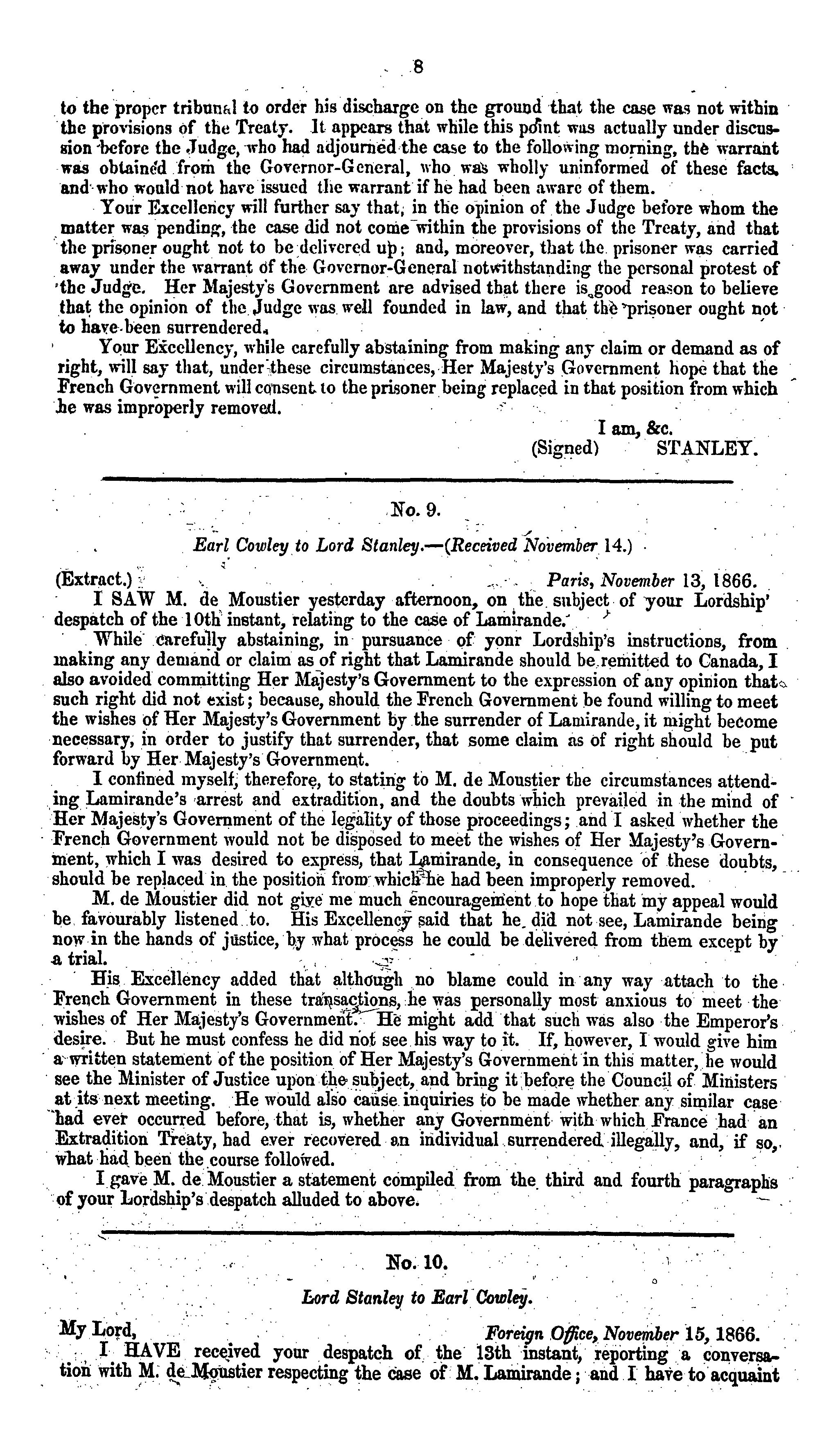 8

to the proper tribunal to order his discharge on the ground that the case was not within the provisions of the Treaty. It appears that while this point was actually under discussion before the Judge, who had adjourned the case to the following morning, the warrant was obtained from the Governor-General, who was wholly uninformed of these facts, and who would not have issued the warrant if he had been aware of them.

Your Excellency will further say that, in the opinion of the Judge before whom the matter was pending, the case did not come within the provisions of the Treaty, and that the prisoner ought not to be delivered up; and, moreover, that the prisoner was carried away under the warrant of the Governor-General notwithstanding the personal protest of the Judge. Her Majesty's Government are advised that there is good reason to believe that the opinion of the Judge was well founded in law, and that the prisoner ought not to have been surrendered.

Your Excellency, while carefully abstaining from making any claim or demand as of right, will say that, under these circumstances, Her Majesty's Government hope that the French Government will consent to the prisoner being replaced in that position from which he was improperly removed.

I am, &c.
(Signed) STANLEY.

No. 9.

Earl Cowley to Lord Stanley.—(Received November 14.)

(Extract.) Paris, November 13, 1866.

I SAW M. de Moustier yesterday afternoon, on the subject of your Lordship' despatch of the 10th instant, relating to the case of Lamirande.

While carefully abstaining, in pursuance of yonr Lordship's instructions, from making any demand or claim as of right that Lamirande should be remitted to Canada, I also avoided committing Her Majesty's Government to the expression of any opinion that such right did not exist; because, should the French Government be found willing to meet the wishes of Her Majesty's Government by the surrender of Lamirande, it might become necessary, in order to justify that surrender, that some claim as of right should be put forward by Her Majesty's Government.

I confined myself, therefore, to stating to M. de Moustier the circumstances attending Lamirande's arrest and extradition, and the doubts which prevailed in the mind of Her Majesty's Government of the legality of those proceedings; and I asked whether the French Government would not be disposed to meet the wishes of Her Majesty's Government, which I was desired to express, that Lamirande, in consequence of these doubts, should be replaced in the position from which he had been improperly removed.

M. de Moustier did not give me much encouragement to hope that my appeal would be favourably listened to. His Excellency said that he did not see, Lamirande being now in the hands of justice, by what process he could be delivered from them except by a trial.

His Excellency added that although no blame could in any way attach to the French Government in these transactions, he was personally most anxious to meet the wishes of Her Majesty's Government. He might add that such was also the Emperor's desire. But he must confess he did not see his way to it. If, however, I would give him a written statement of the position of Her Majesty's Government in this matter, he would see the Minister of Justice upon the subject, and bring it before the Council of Ministers at its next meeting. He would also cause inquiries to be made whether any similar case had ever occurred before, that is, whether any Government with which France had an Extradition Treaty, had ever recovered an individual surrendered illegally, and, if so, what had been the course followed.

I gave M. de Moustier a statement compiled from the third and fourth paragraphs of your Lordship's despatch alluded to above.

No. 10.

Lord Stanley to Earl Cowley.

My Lord, Foreign Office, November 15, 1866.

I HAVE received your despatch of the 13th instant, reporting a conversation with M. de Moustier respecting the case of M. Lamirande; and I have to acquaint